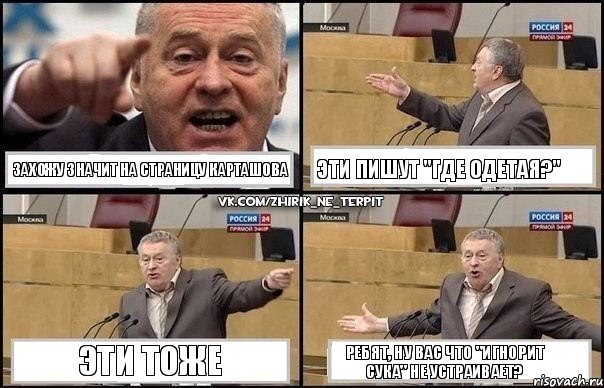 ЗАХОЖУ ЗНАЧИТ НА СТРАНИЦУ КАРТАШОВА

Москва
РОССИЯ 24
ПРЯМОЙ ЭФИР

ЭТИ ПИШУТ "ГДЕ ОДЕТАЯ?"

VK.COM/ZHIRIK_NE_TERPIT

Москва
РОССИЯ 24
ПРЯМОЙ ЭФИР

ЭТИ ТОЖЕ

Москва
РОССИЯ 24
ПРЯМОЙ ЭФИР

РЕБЯТ, НУ ВАС ЧТО "ИГНОРИТ СУКА" НЕ УСТРАИВАЕТ?

risovach.ru